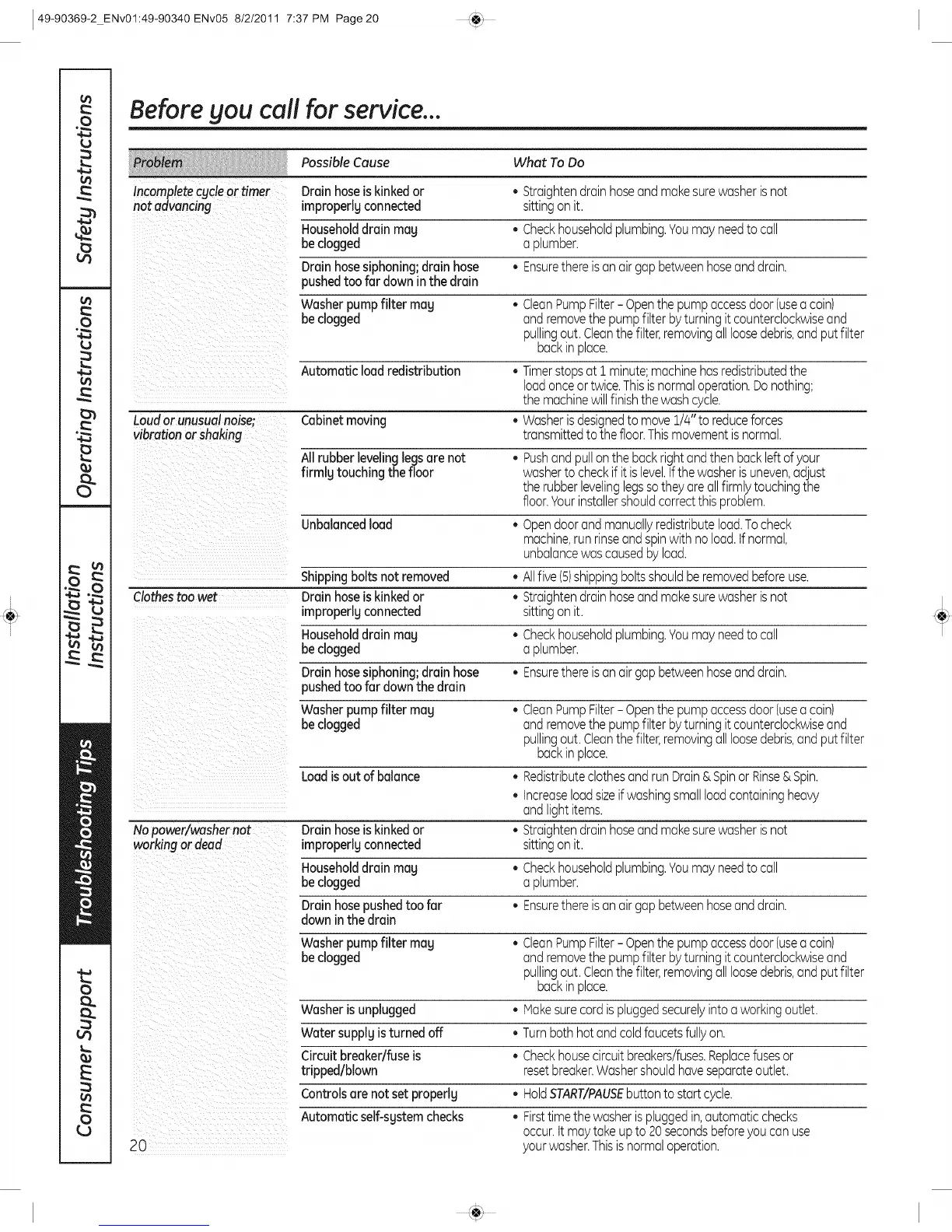 49-90369-2_ENv01:49-90340 ENv05 8/2/2011 7:37 PM Page 20

Safety Instructions
Operating Instructions
Installation Instructions
Troubleshooting Tips
Consumer Support

Before you call for service...

| Problem | Possible Cause | What To Do |
|---|---|---|
| Incomplete cycle or timer not advancing | Drain hose is kinked or improperly connected | • Straighten drain hose and make sure washer is not sitting on it. |
| | Household drain may be clogged | • Check household plumbing. You may need to call a plumber. |
| | Drain hose siphoning; drain hose pushed too far down in the drain | • Ensure there is an air gap between hose and drain. |
| | Washer pump filter may be clogged | • Clean Pump Filter – Open the pump access door (use a coin) and remove the pump filter by turning it counterclockwise and pulling out. Clean the filter, removing all loose debris, and put filter back in place. |
| | Automatic load redistribution | • Timer stops at 1 minute; machine has redistributed the load once or twice. This is normal operation. Do nothing; the machine will finish the wash cycle. |
| Loud or unusual noise; vibration or shaking | Cabinet moving | • Washer is designed to move 1/4" to reduce forces transmitted to the floor. This movement is normal. |
| | All rubber leveling legs are not firmly touching the floor | • Push and pull on the back right and then back left of your washer to check if it is level. If the washer is uneven, adjust the rubber leveling legs so they are all firmly touching the floor. Your installer should correct this problem. |
| | Unbalanced load | • Open door and manually redistribute load. To check machine, run rinse and spin with no load. If normal, unbalance was caused by load. |
| | Shipping bolts not removed | • All five (5) shipping bolts should be removed before use. |
| Clothes too wet | Drain hose is kinked or improperly connected | • Straighten drain hose and make sure washer is not sitting on it. |
| | Household drain may be clogged | • Check household plumbing. You may need to call a plumber. |
| | Drain hose siphoning; drain hose pushed too far down the drain | • Ensure there is an air gap between hose and drain. |
| | Washer pump filter may be clogged | • Clean Pump Filter – Open the pump access door (use a coin) and remove the pump filter by turning it counterclockwise and pulling out. Clean the filter, removing all loose debris, and put filter back in place. |
| | Load is out of balance | • Redistribute clothes and run Drain & Spin or Rinse & Spin. • Increase load size if washing small load containing heavy and light items. |
| No power/washer not working or dead | Drain hose is kinked or improperly connected | • Straighten drain hose and make sure washer is not sitting on it. |
| | Household drain may be clogged | • Check household plumbing. You may need to call a plumber. |
| | Drain hose pushed too far down in the drain | • Ensure there is an air gap between hose and drain. |
| | Washer pump filter may be clogged | • Clean Pump Filter – Open the pump access door (use a coin) and remove the pump filter by turning it counterclockwise and pulling out. Clean the filter, removing all loose debris, and put filter back in place. |
| | Washer is unplugged | • Make sure cord is plugged securely into a working outlet. |
| | Water supply is turned off | • Turn both hot and cold faucets fully on. |
| | Circuit breaker/fuse is tripped/blown | • Check house circuit breakers/fuses. Replace fuses or reset breaker. Washer should have separate outlet. |
| | Controls are not set properly | • Hold START/PAUSE button to start cycle. |
| | Automatic self-system checks | • First time the washer is plugged in, automatic checks occur. It may take up to 20 seconds before you can use your washer. This is normal operation. |

20